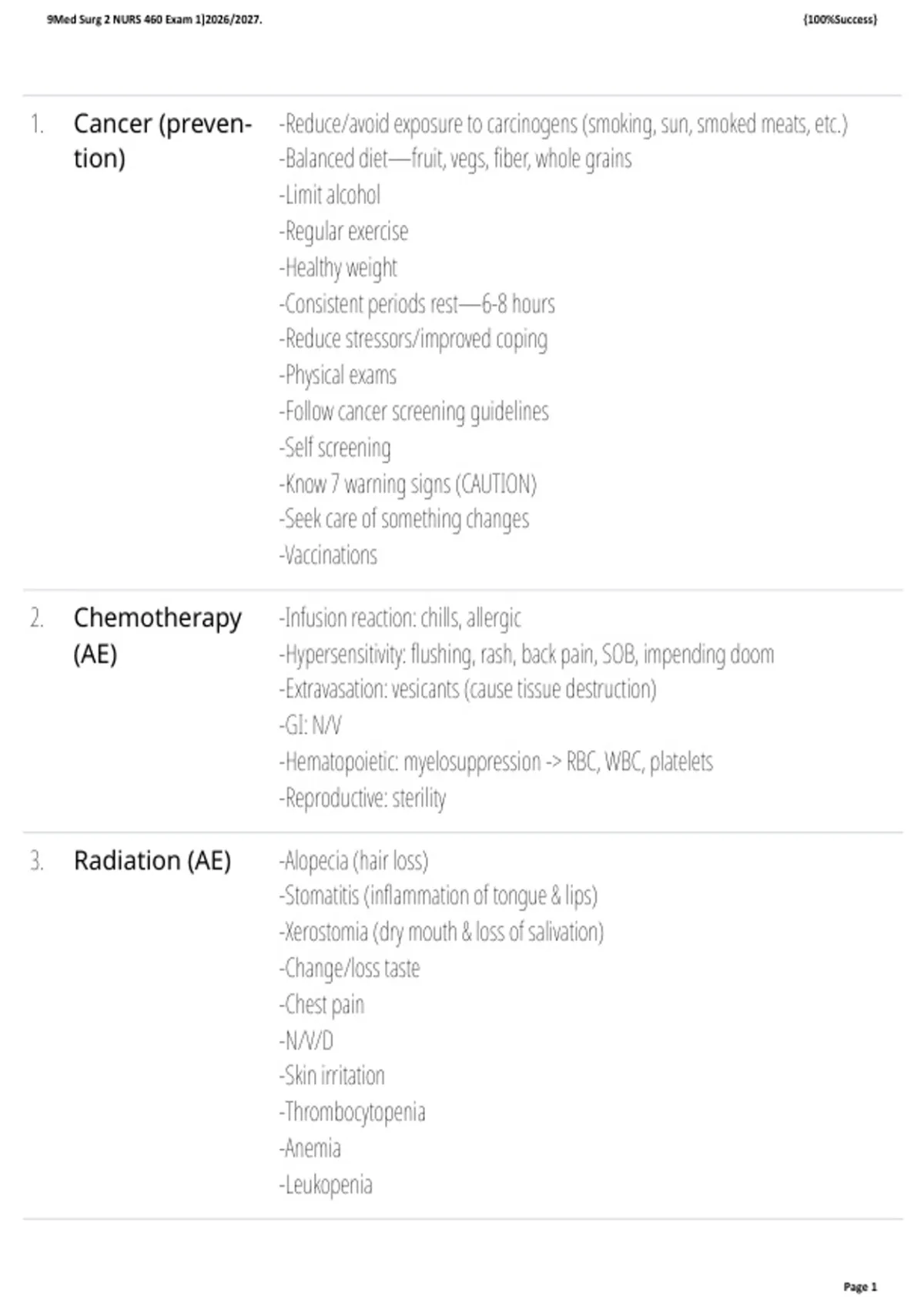 9Med Surg 2 NURS 460 Exam 1]2026/2027. {100%Success}

1. Cancer (prevention)

-Reduce/avoid exposure to carcinogens (smoking, sun, smoked meats, etc.)
-Balanced diet—fruit, vegs, fiber, whole grains
-Limit alcohol
-Regular exercise
-Healthy weight
-Consistent periods rest—6-8 hours
-Reduce stressors/improved coping
-Physical exams
-Follow cancer screening guidelines
-Self screening
-Know 7 warning signs (CAUTION)
-Seek care of something changes
-Vaccinations

2. Chemotherapy (AE)

-Infusion reaction: chills, allergic
-Hypersensitivity: flushing, rash, back pain, SOB, impending doom
-Extravasation: vesicants (cause tissue destruction)
-GI: N/V
-Hematopoietic: myelosuppression -> RBC, WBC, platelets
-Reproductive: sterility

3. Radiation (AE)

-Alopecia (hair loss)
-Stomatitis (inflammation of tongue & lips)
-Xerostomia (dry mouth & loss of salivation)
-Change/loss taste
-Chest pain
-N/V/D
-Skin irritation
-Thrombocytopenia
-Anemia
-Leukopenia

Page 1